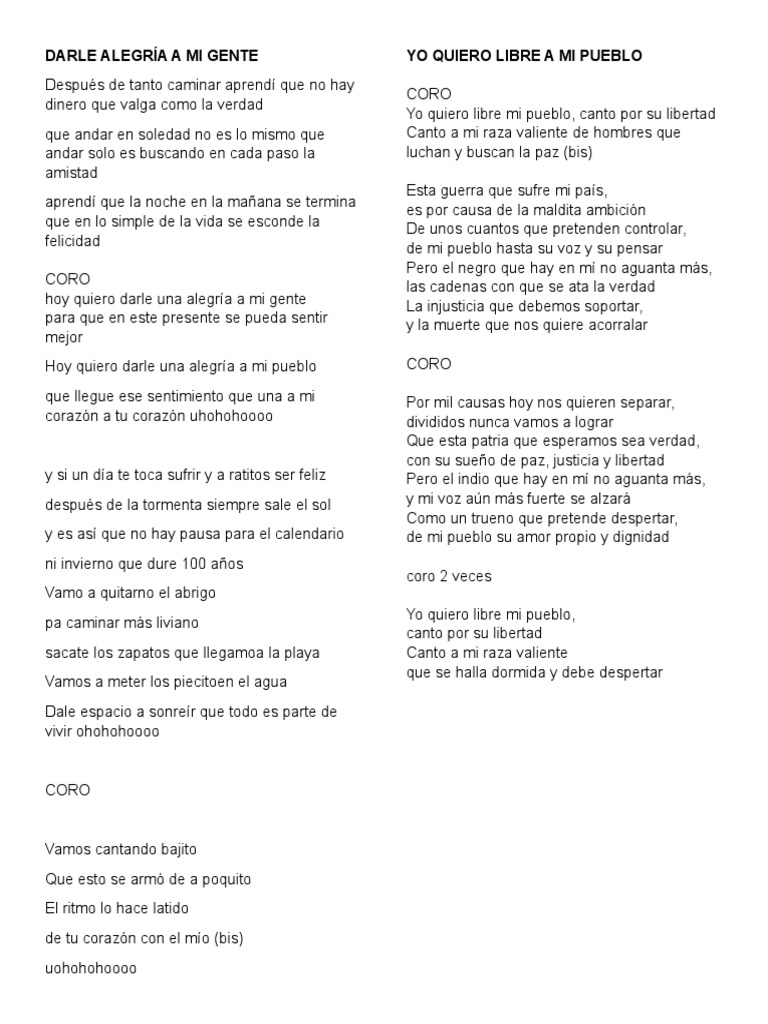 DARLE ALEGRÍA A MI GENTE

Después de tanto caminar aprendí que no hay dinero que valga como la verdad

que andar en soledad no es lo mismo que andar solo es buscando en cada paso la amistad

aprendí que la noche en la mañana se termina que en lo simple de la vida se esconde la felicidad

CORO
hoy quiero darle una alegría a mi gente
para que en este presente se pueda sentir mejor

Hoy quiero darle una alegría a mi pueblo

que llegue ese sentimiento que una a mi corazón a tu corazón uhohohoooo

y si un día te toca sufrir y a ratitos ser feliz

después de la tormenta siempre sale el sol

y es así que no hay pausa para el calendario

ni invierno que dure 100 años

Vamo a quitarno el abrigo

pa caminar más liviano

sacate los zapatos que llegamoa la playa

Vamos a meter los piecitoen el agua

Dale espacio a sonreír que todo es parte de vivir ohohohoooo

CORO

Vamos cantando bajito

Que esto se armó de a poquito

El ritmo lo hace latido

de tu corazón con el mío (bis)

uohohohoooo

YO QUIERO LIBRE A MI PUEBLO

CORO
Yo quiero libre mi pueblo, canto por su libertad
Canto a mi raza valiente de hombres que luchan y buscan la paz (bis)

Esta guerra que sufre mi país,
es por causa de la maldita ambición
De unos cuantos que pretenden controlar,
de mi pueblo hasta su voz y su pensar
Pero el negro que hay en mí no aguanta más,
las cadenas con que se ata la verdad
La injusticia que debemos soportar,
y la muerte que nos quiere acorralar

CORO

Por mil causas hoy nos quieren separar,
divididos nunca vamos a lograr
Que esta patria que esperamos sea verdad,
con su sueño de paz, justicia y libertad
Pero el indio que hay en mí no aguanta más,
y mi voz aún más fuerte se alzará
Como un trueno que pretende despertar,
de mi pueblo su amor propio y dignidad

coro 2 veces

Yo quiero libre mi pueblo,
canto por su libertad
Canto a mi raza valiente
que se halla dormida y debe despertar